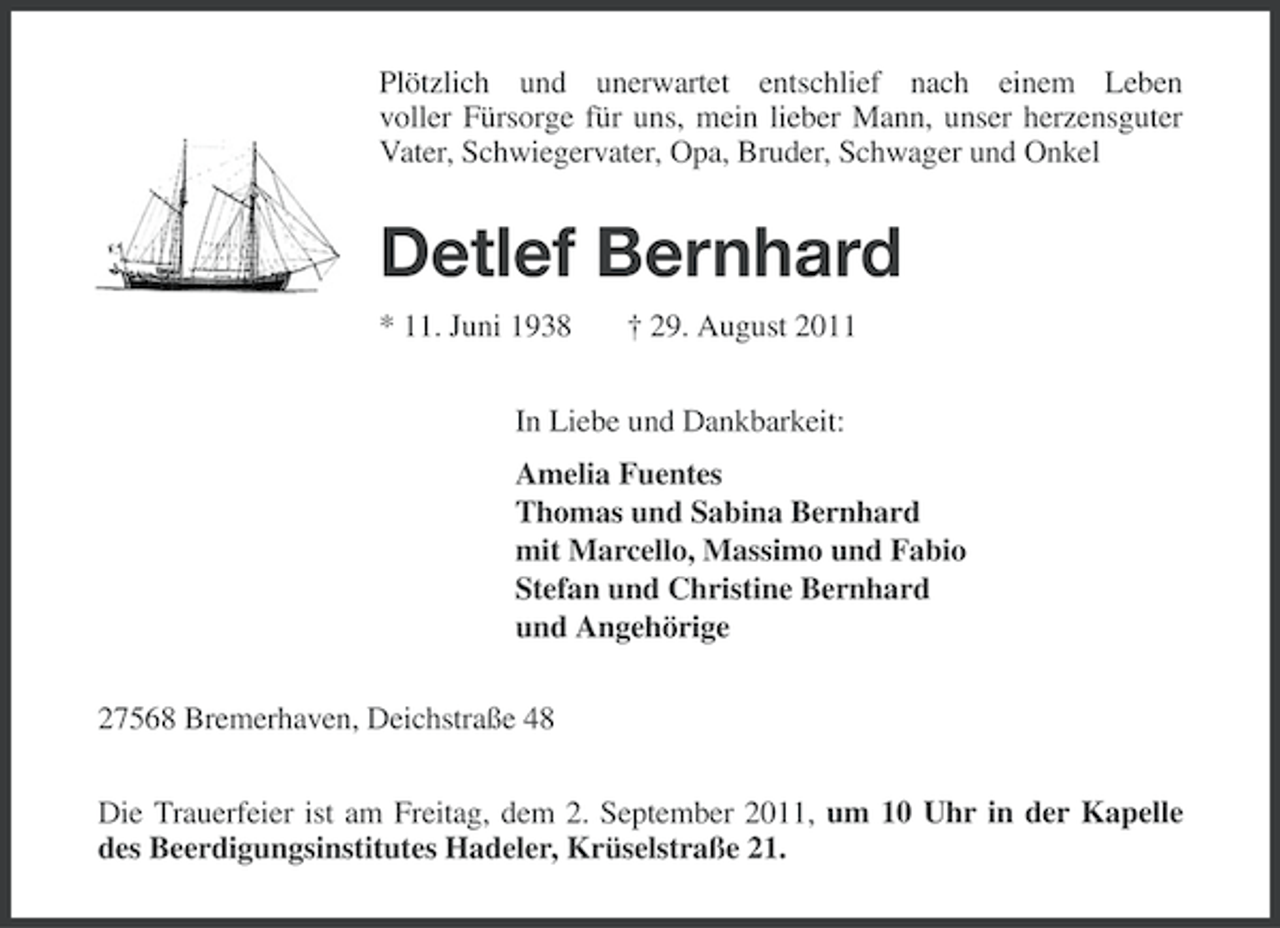 Plötzlich und unerwartet entschlief nach einem Leben voller Fürsorge für uns, mein lieber Mann, unser herzensguter Vater, Schwiegervater, Opa, Bruder, Schwager und Onkel

Detlef Bernhard

* 11. Juni 1938   † 29. August 2011

In Liebe und Dankbarkeit:

Amelia Fuentes
Thomas und Sabina Bernhard
mit Marcello, Massimo und Fabio
Stefan und Christine Bernhard
und Angehörige

27568 Bremerhaven, Deichstraße 48

Die Trauerfeier ist am Freitag, dem 2. September 2011, um 10 Uhr in der Kapelle des Beerdigungsinstitutes Hadeler, Krüselstraße 21.